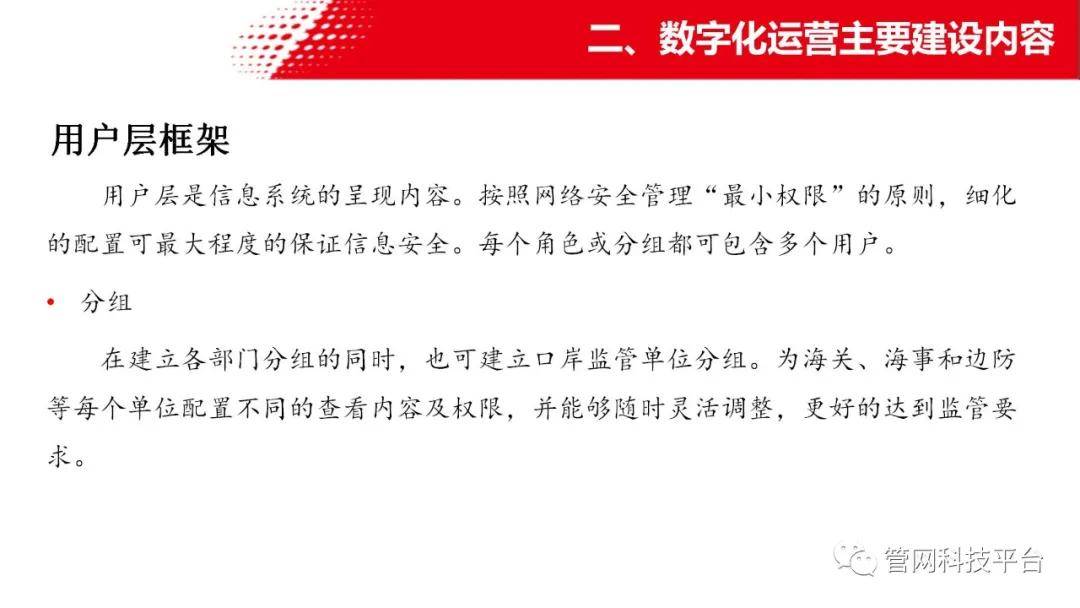 二、数字化运营主要建设内容

用户层框架

用户层是信息系统的呈现内容。按照网络安全管理“最小权限”的原则，细化的配置可最大程度的保证信息安全。每个角色或分组都可包含多个用户。

• 分组

在建立各部门分组的同时，也可建立口岸监管单位分组。为海关、海事和边防等每个单位配置不同的查看内容及权限，并能够随时灵活调整，更好的达到监管要求。

管网科技平台